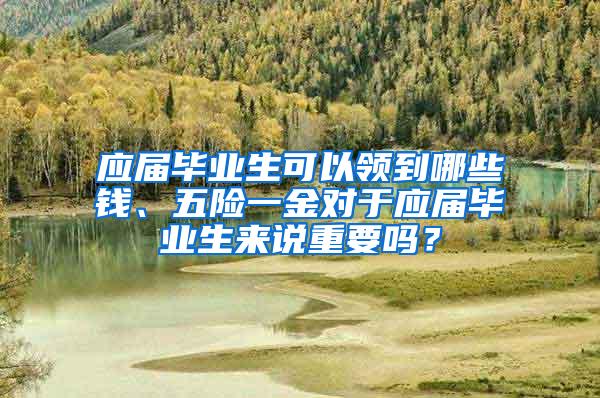 应届毕业生可以领到哪些钱、五险一金对于应届毕业生来说重要吗？